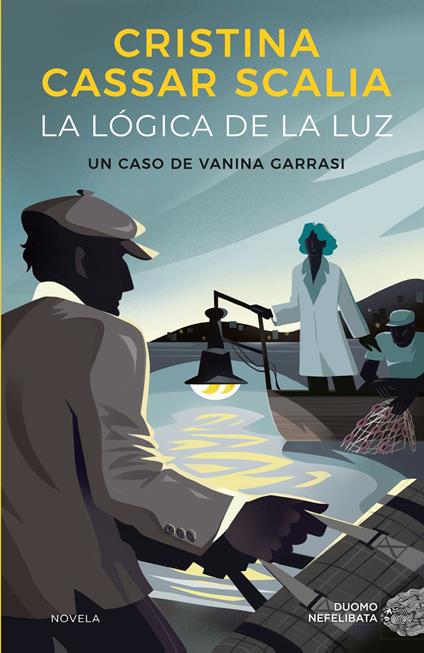 CRISTINA CASSAR SCALIA

LA LÓGICA DE LA LUZ

UN CASO DE VANINA GARRASI

NOVELA

DUOMO NEFELIBATA